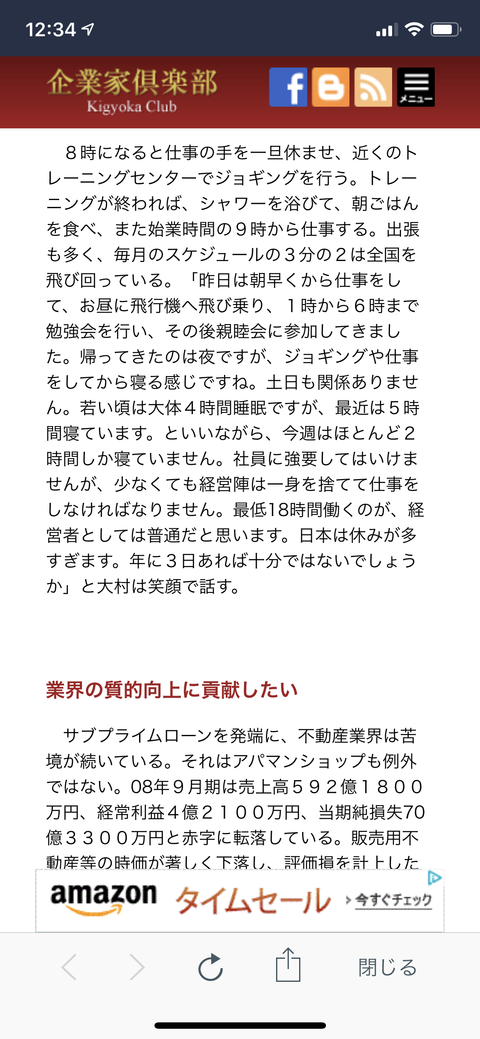 12:34

企業家倶楽部
Kigyoka Club

メニュー

８時になると仕事の手を一旦休ませ、近くのトレーニングセンターでジョギングを行う。トレーニングが終われば、シャワーを浴びて、朝ごはんを食べ、また始業時間の９時から仕事する。出張も多く、毎月のスケジュールの３分の２は全国を飛び回っている。「昨日は朝早くから仕事をして、お昼に飛行機へ飛び乗り、１時から６時まで勉強会を行い、その後親睦会に参加してきました。帰ってきたのは夜ですが、ジョギングや仕事をしてから寝る感じですね。土日も関係ありません。若い頃は大体４時間睡眠ですが、最近は５時間寝ています。といいながら、今週はほとんど２時間しか寝ていません。社員に強要してはいけませんが、少なくても経営陣は一身を捨てて仕事をしなければなりません。最低18時間働くのが、経営者としては普通だと思います。日本は休みが多すぎます。年に３日あれば十分ではないでしょうか」と大村は笑顔で話す。

業界の質的向上に貢献したい

サブプライムローンを発端に、不動産業界は苦境が続いている。それはアパマンショップも例外ではない。08年９月期は売上高５９２億１８００万円、経常利益４億２１００万円、当期純損失70億３３００万円と赤字に転落している。販売用不動産等の時価が著しく下落し、評価損を計上した

amazon タイムセール ›今すぐチェック

閉じる